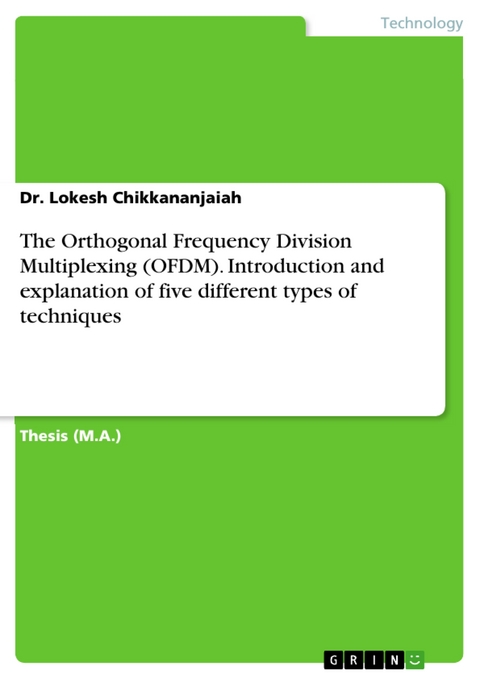 Technology

Dr. Lokesh Chikkananjaiah

The Orthogonal Frequency Division Multiplexing (OFDM). Introduction and explanation of five different types of techniques

Thesis (M.A.)

GRIN